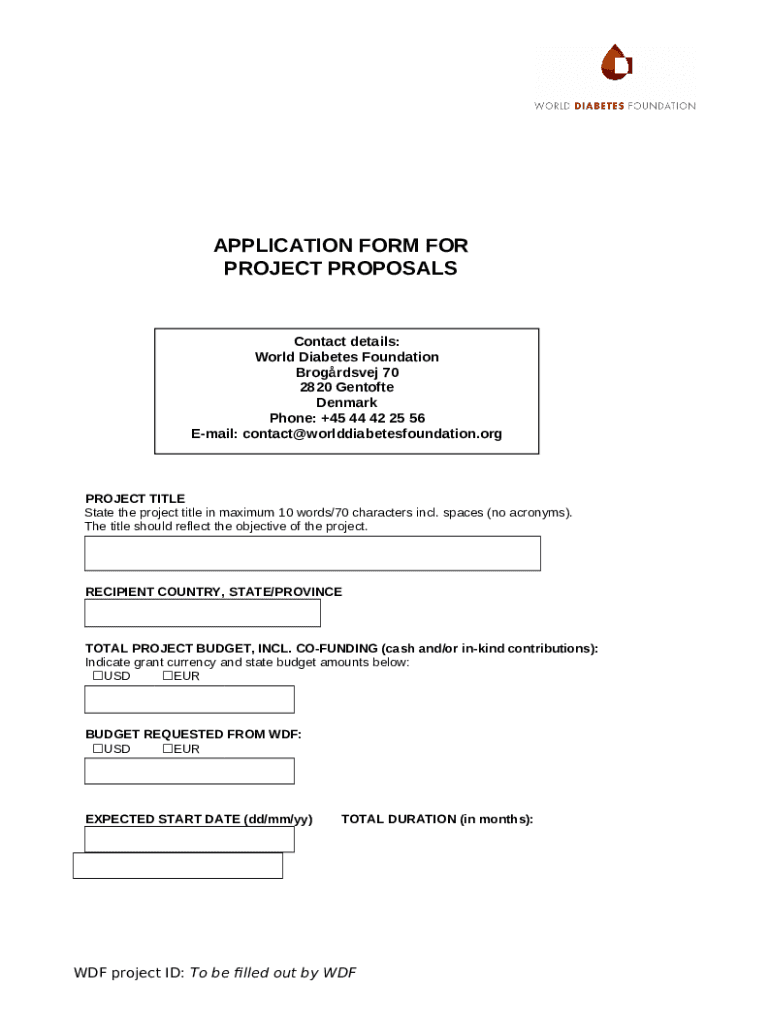 WORLD DIABETES FOUNDATION

APPLICATION FORM FOR PROJECT PROPOSALS

Contact details:
World Diabetes Foundation
Brogårdsvej 70
2820 Gentofte
Denmark
Phone: +45 44 42 25 56
E-mail: contact@worlddiabetesfoundation.org

PROJECT TITLE
State the project title in maximum 10 words/70 characters incl. spaces (no acronyms). The title should reflect the objective of the project.

RECIPIENT COUNTRY, STATE/PROVINCE

TOTAL PROJECT BUDGET, INCL. CO-FUNDING (cash and/or in-kind contributions):
Indicate grant currency and state budget amounts below:
☐USD ☐EUR

BUDGET REQUESTED FROM WDF:
☐USD ☐EUR

EXPECTED START DATE (dd/mm/yy) TOTAL DURATION (in months):

WDF project ID: To be filled out by WDF